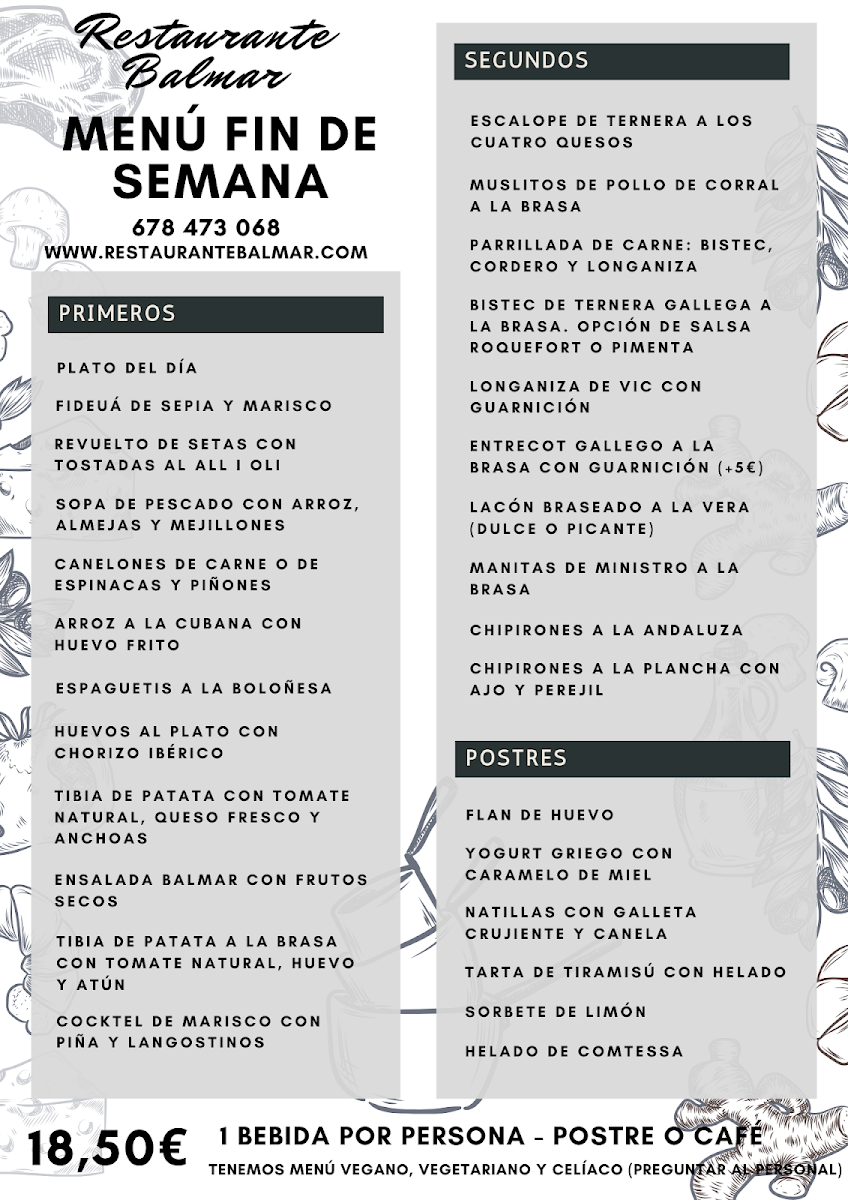 Restaurante Balmar

MENÚ FIN DE SEMANA

678 473 068
WWW.RESTAURANTEBALMAR.COM

PRIMEROS

PLATO DEL DÍA

FIDEUÁ DE SEPIA Y MARISCO

REVUELTO DE SETAS CON TOSTADAS AL ALL I OLI

SOPA DE PESCADO CON ARROZ, ALMEJAS Y MEJILLONES

CANELONES DE CARNE O DE ESPINACAS Y PIÑONES

ARROZ A LA CUBANA CON HUEVO FRITO

ESPAGUETIS A LA BOLOÑESA

HUEVOS AL PLATO CON CHORIZO IBÉRICO

TIBIA DE PATATA CON TOMATE NATURAL, QUESO FRESCO Y ANCHOAS

ENSALADA BALMAR CON FRUTOS SECOS

TIBIA DE PATATA A LA BRASA CON TOMATE NATURAL, HUEVO Y ATÚN

COCKTEL DE MARISCO CON PIÑA Y LANGOSTINOS

SEGUNDOS

ESCALOPE DE TERNERA A LOS CUATRO QUESOS

MUSLITOS DE POLLO DE CORRAL A LA BRASA

PARRILLADA DE CARNE: BISTEC, CORDERO Y LONGANIZA

BISTEC DE TERNERA GALLEGA A LA BRASA. OPCIÓN DE SALSA ROQUEFORT O PIMENTA

LONGANIZA DE VIC CON GUARNICIÓN

ENTRECOT GALLEGO A LA BRASA CON GUARNICIÓN (+5€)

LACÓN BRASEADO A LA VERA (DULCE O PICANTE)

MANITAS DE MINISTRO A LA BRASA

CHIPIRONES A LA ANDALUZA

CHIPIRONES A LA PLANCHA CON AJO Y PEREJIL

POSTRES

FLAN DE HUEVO

YOGURT GRIEGO CON CARAMELO DE MIEL

NATILLAS CON GALLETA CRUJIENTE Y CANELA

TARTA DE TIRAMISÚ CON HELADO

SORBETE DE LIMÓN

HELADO DE COMTESSA

18,50€

1 BEBIDA POR PERSONA - POSTRE O CAFÉ

TENEMOS MENÚ VEGANO, VEGETARIANO Y CELÍACO (PREGUNTAR AL PERSONAL)